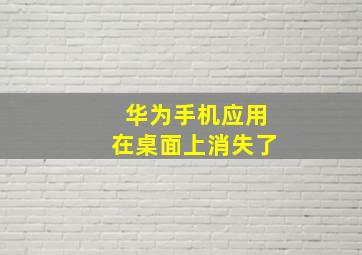 华为手机应用
在桌面上消失了